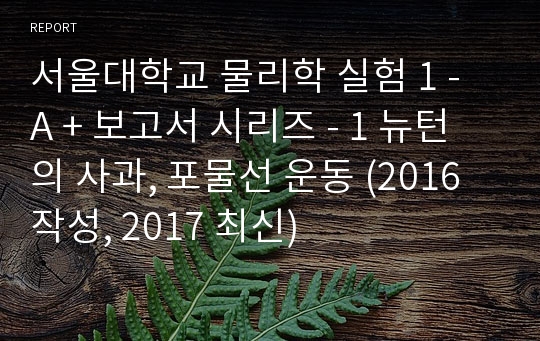 REPORT

서울대학교 물리학 실험 1 - A + 보고서 시리즈 - 1 뉴턴의 사과, 포물선 운동 (2016 작성, 2017 최신)